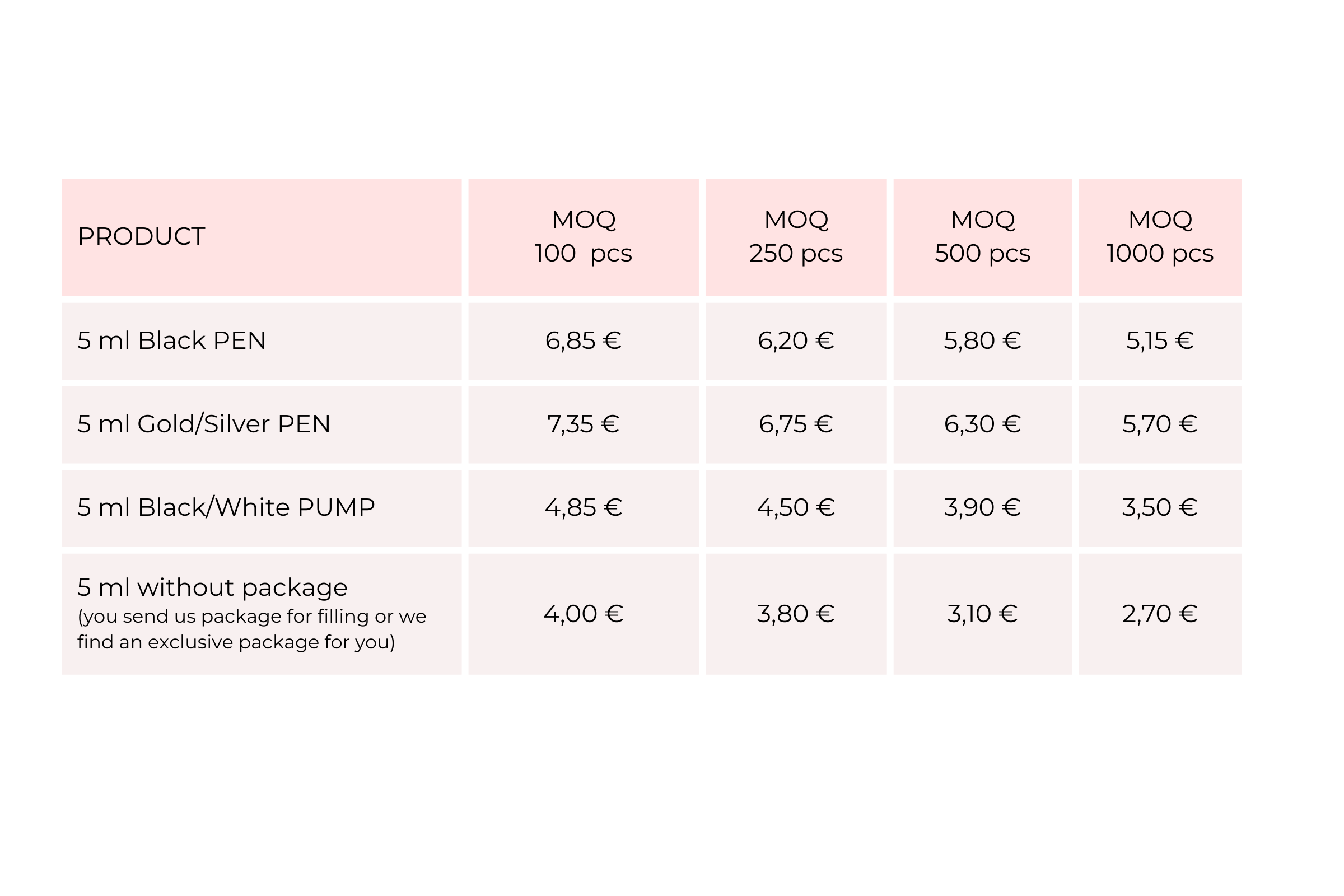 | PRODUCT | MOQ 100  pcs | MOQ 250 pcs | MOQ 500 pcs | MOQ 1000 pcs |
|---|---|---|---|---|
| 5 ml Black PEN | 6,85 € | 6,20 € | 5,80 € | 5,15 € |
| 5 ml Gold/Silver PEN | 7,35 € | 6,75 € | 6,30 € | 5,70 € |
| 5 ml Black/White PUMP | 4,85 € | 4,50 € | 3,90 € | 3,50 € |
| 5 ml without package (you send us package for filling or we find an exclusive package for you) | 4,00 € | 3,80 € | 3,10 € | 2,70 € |